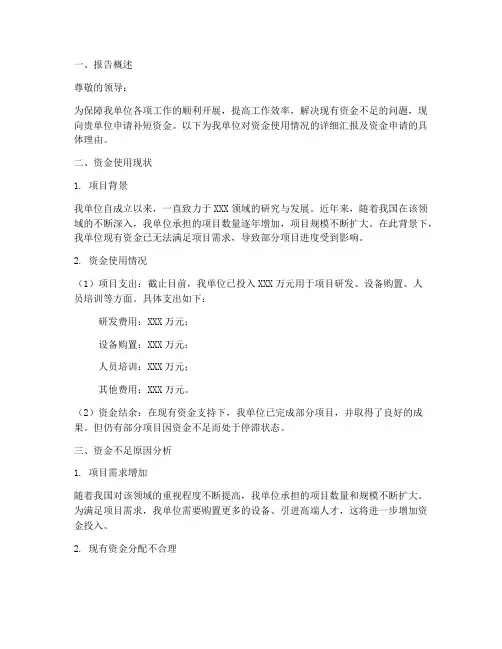 一、报告概述

尊敬的领导：

为保障我单位各项工作的顺利开展，提高工作效率，解决现有资金不足的问题，现向贵单位申请补短资金。以下为我单位对资金使用情况的详细汇报及资金申请的具体理由。

二、资金使用现状

1. 项目背景

我单位自成立以来，一直致力于XXX领域的研究与发展。近年来，随着我国在该领域的不断深入，我单位承担的项目数量逐年增加，项目规模不断扩大。在此背景下，我单位现有资金已无法满足项目需求，导致部分项目进度受到影响。

2. 资金使用情况

（1）项目支出：截止目前，我单位已投入XXX万元用于项目研发、设备购置、人员培训等方面。具体支出如下：

研发费用：XXX万元；

设备购置：XXX万元；

人员培训：XXX万元；

其他费用：XXX万元。

（2）资金结余：在现有资金支持下，我单位已完成部分项目，并取得了良好的成果。但仍有部分项目因资金不足而处于停滞状态。

三、资金不足原因分析

1. 项目需求增加

随着我国对该领域的重视程度不断提高，我单位承担的项目数量和规模不断扩大。为满足项目需求，我单位需要购置更多的设备、引进高端人才，这将进一步增加资金投入。

2. 现有资金分配不合理